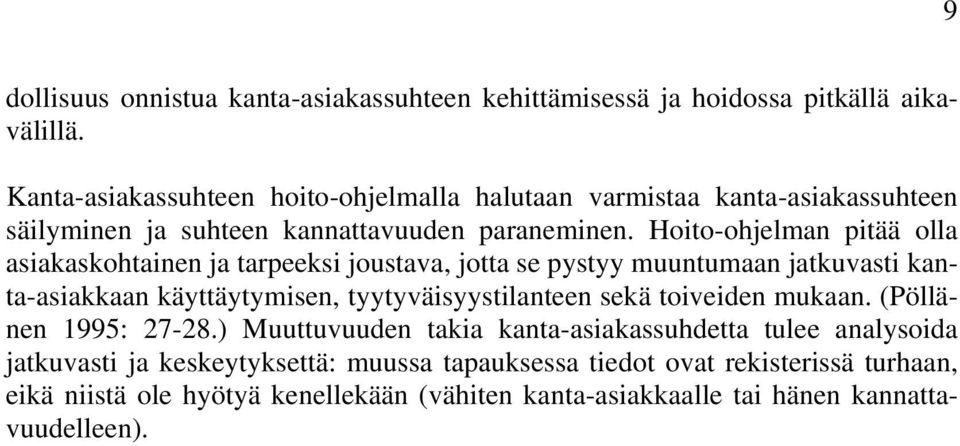 9

dollisuus onnistua kanta-asiakassuhteen kehittämisessä ja hoidossa pitkällä aikavälillä.

Kanta-asiakassuhteen hoito-ohjelmalla halutaan varmistaa kanta-asiakassuhteen säilyminen ja suhteen kannattavuuden paraneminen. Hoito-ohjelman pitää olla asiakaskohtainen ja tarpeeksi joustava, jotta se pystyy muuntumaan jatkuvasti kanta-asiakkaan käyttäytymisen, tyytyväisyystilanteen sekä toiveiden mukaan. (Pöllänen 1995: 27-28.) Muuttuvuuden takia kanta-asiakassuhdetta tulee analysoida jatkuvasti ja keskeytyksettä: muussa tapauksessa tiedot ovat rekisterissä turhaan, eikä niistä ole hyötyä kenellekään (vähiten kanta-asiakkaalle tai hänen kannattavuudelleen).